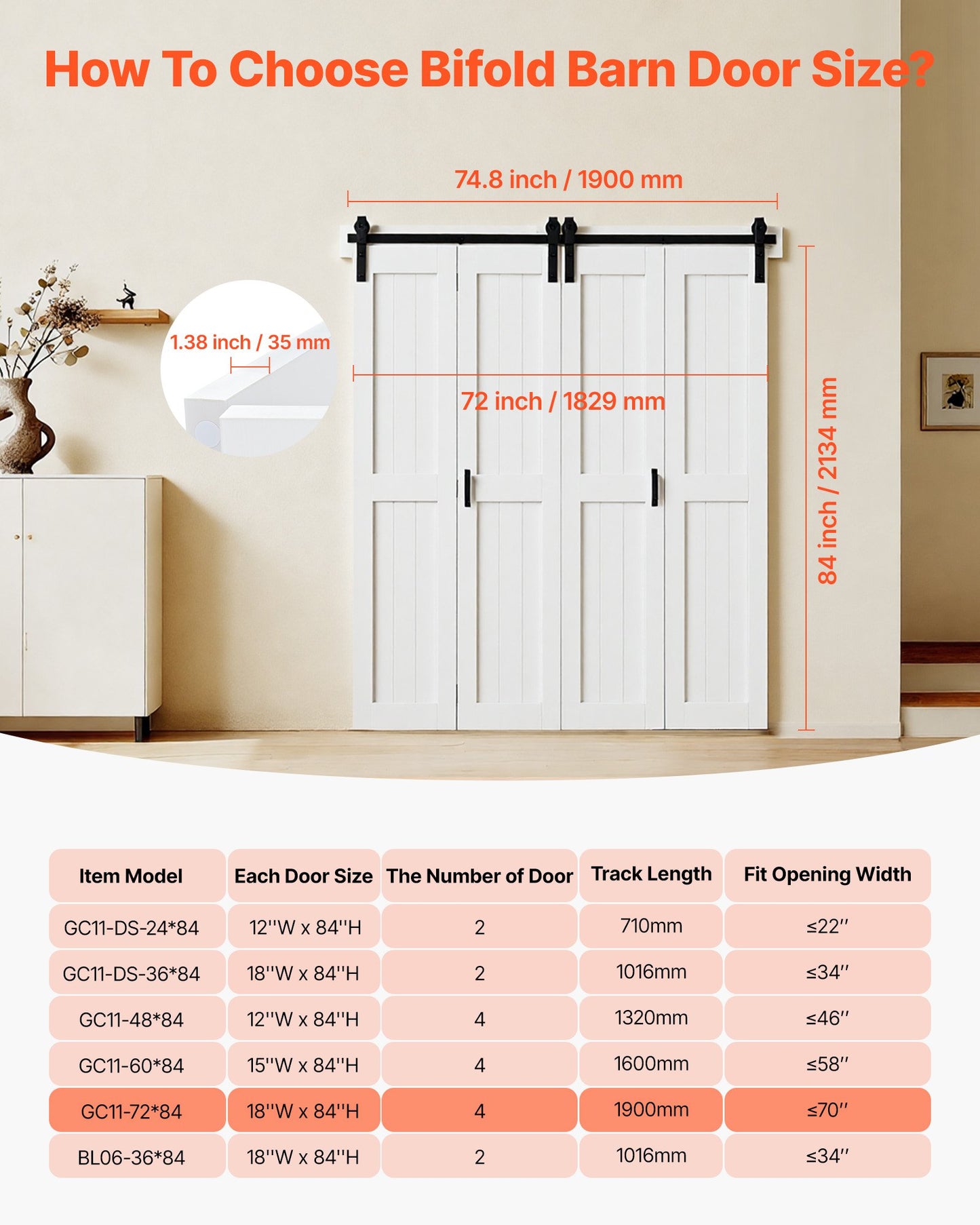 How To Choose Bifold Barn Door Size?

74.8 inch / 1900 mm

1.38 inch / 35 mm

72 inch / 1829 mm

84 inch / 2134 mm

| Item Model | Each Door Size | The Number of Door | Track Length | Fit Opening Width |
|---|---|---|---|---|
| GC11-DS-24*84 | 12''W x 84''H | 2 | 710mm | ≤22'' |
| GC11-DS-36*84 | 18''W x 84''H | 2 | 1016mm | ≤34'' |
| GC11-48*84 | 12''W x 84''H | 4 | 1320mm | ≤46'' |
| GC11-60*84 | 15''W x 84''H | 4 | 1600mm | ≤58'' |
| GC11-72*84 | 18''W x 84''H | 4 | 1900mm | ≤70'' |
| BL06-36*84 | 18''W x 84''H | 2 | 1016mm | ≤34'' |